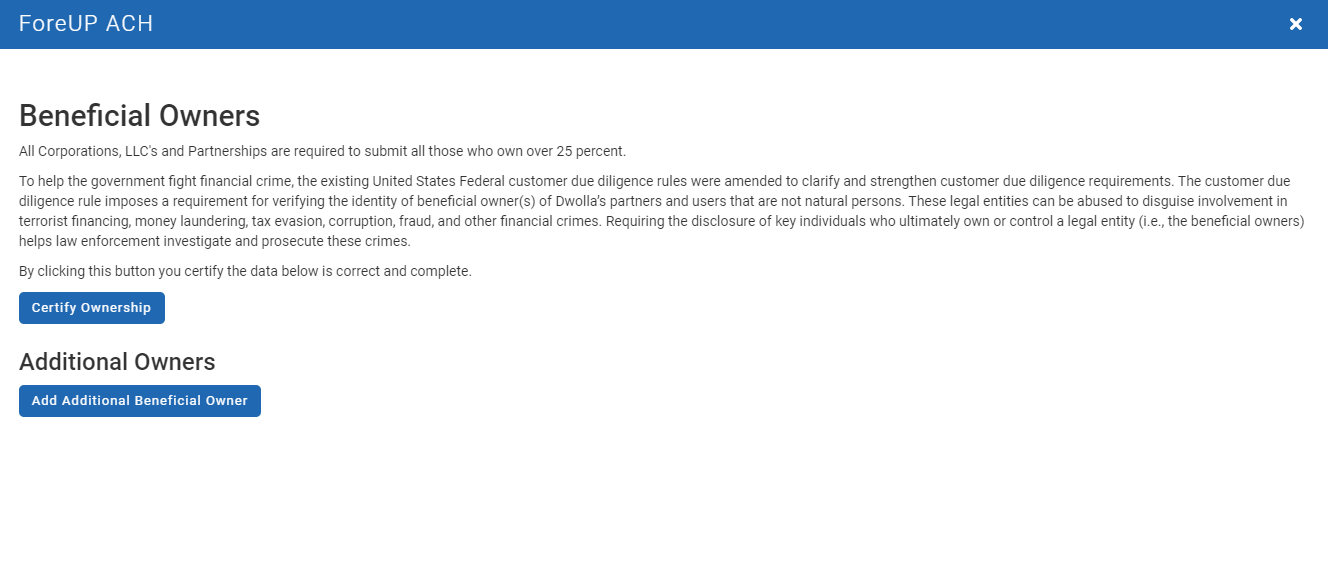 ForeUP ACH

×

Beneficial Owners

All Corporations, LLC's and Partnerships are required to submit all those who own over 25 percent.

To help the government fight financial crime, the existing United States Federal customer due diligence rules were amended to clarify and strengthen customer due diligence requirements. The customer due diligence rule imposes a requirement for verifying the identity of beneficial owner(s) of Dwolla's partners and users that are not natural persons. These legal entities can be abused to disguise involvement in terrorist financing, money laundering, tax evasion, corruption, fraud, and other financial crimes. Requiring the disclosure of key individuals who ultimately own or control a legal entity (i.e., the beneficial owners) helps law enforcement investigate and prosecute these crimes.

By clicking this button you certify the data below is correct and complete.

Certify Ownership

Additional Owners

Add Additional Beneficial Owner